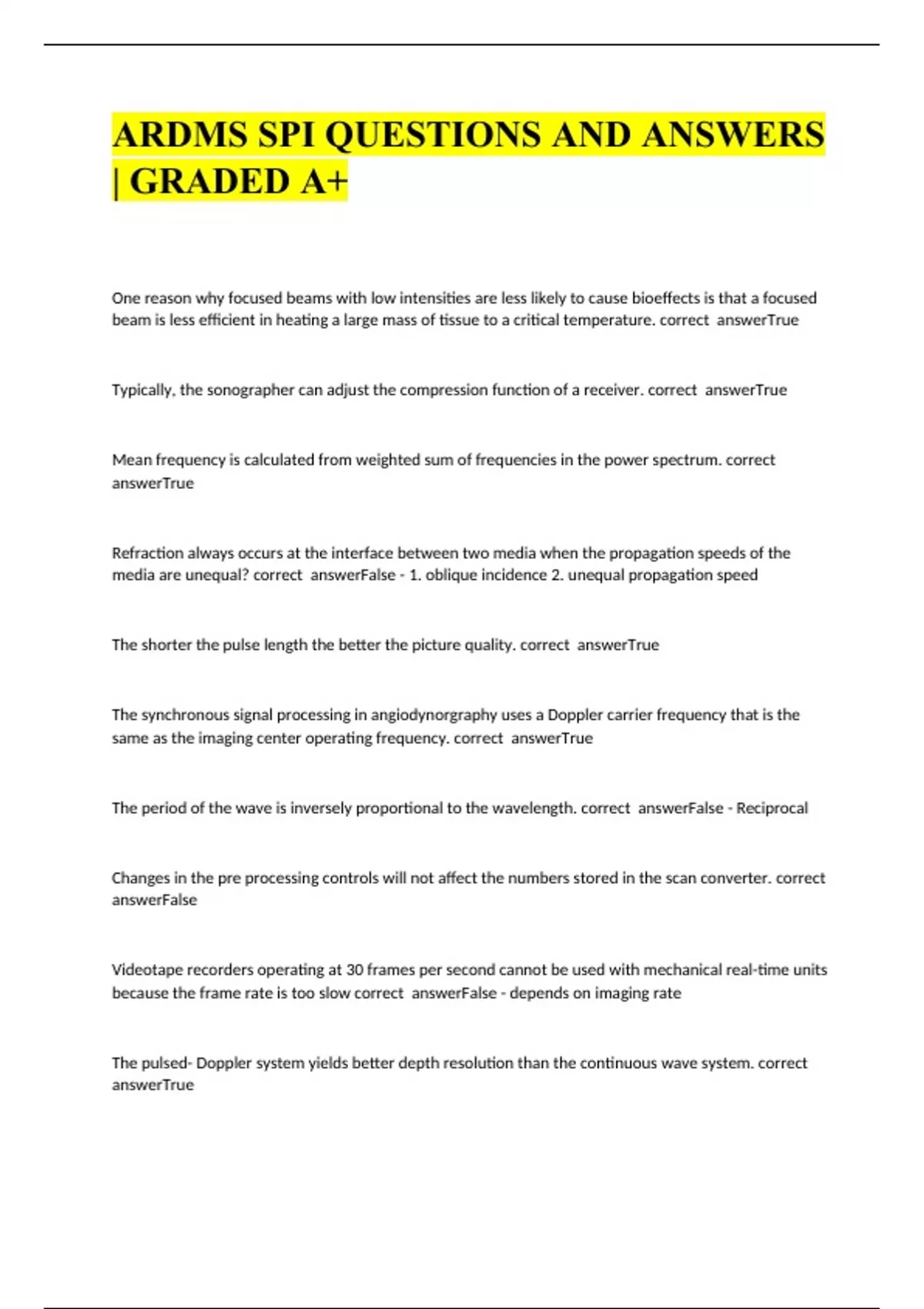 ARDMS SPI QUESTIONS AND ANSWERS | GRADED A+

One reason why focused beams with low intensities are less likely to cause bioeffects is that a focused beam is less efficient in heating a large mass of tissue to a critical temperature. correct answerTrue

Typically, the sonographer can adjust the compression function of a receiver. correct answerTrue

Mean frequency is calculated from weighted sum of frequencies in the power spectrum. correct answerTrue

Refraction always occurs at the interface between two media when the propagation speeds of the media are unequal? correct answerFalse - 1. oblique incidence 2. unequal propagation speed

The shorter the pulse length the better the picture quality. correct answerTrue

The synchronous signal processing in angiodynorgraphy uses a Doppler carrier frequency that is the same as the imaging center operating frequency. correct answerTrue

The period of the wave is inversely proportional to the wavelength. correct answerFalse - Reciprocal

Changes in the pre processing controls will not affect the numbers stored in the scan converter. correct answerFalse

Videotape recorders operating at 30 frames per second cannot be used with mechanical real-time units because the frame rate is too slow correct answerFalse - depends on imaging rate

The pulsed- Doppler system yields better depth resolution than the continuous wave system. correct answerTrue